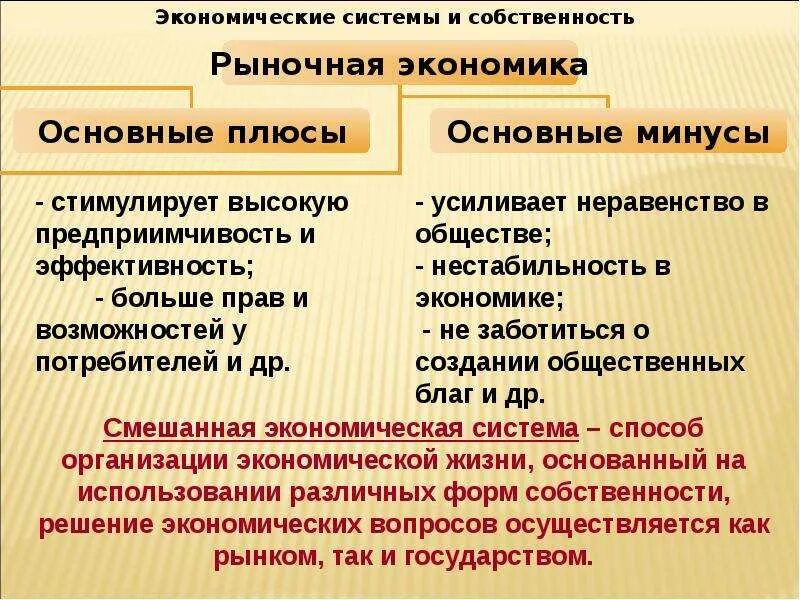 Экономические системы и собственность

Рыночная экономика

Основные плюсы

- стимулирует высокую предприимчивость и эффективность;
- больше прав и возможностей у потребителей и др.

Основные минусы

- усиливает неравенство в обществе;
- нестабильность в экономике;
- не заботиться о создании общественных благ и др.

Смешанная экономическая система – способ организации экономической жизни, основанный на использовании различных форм собственности, решение экономических вопросов осуществляется как рынком, так и государством.